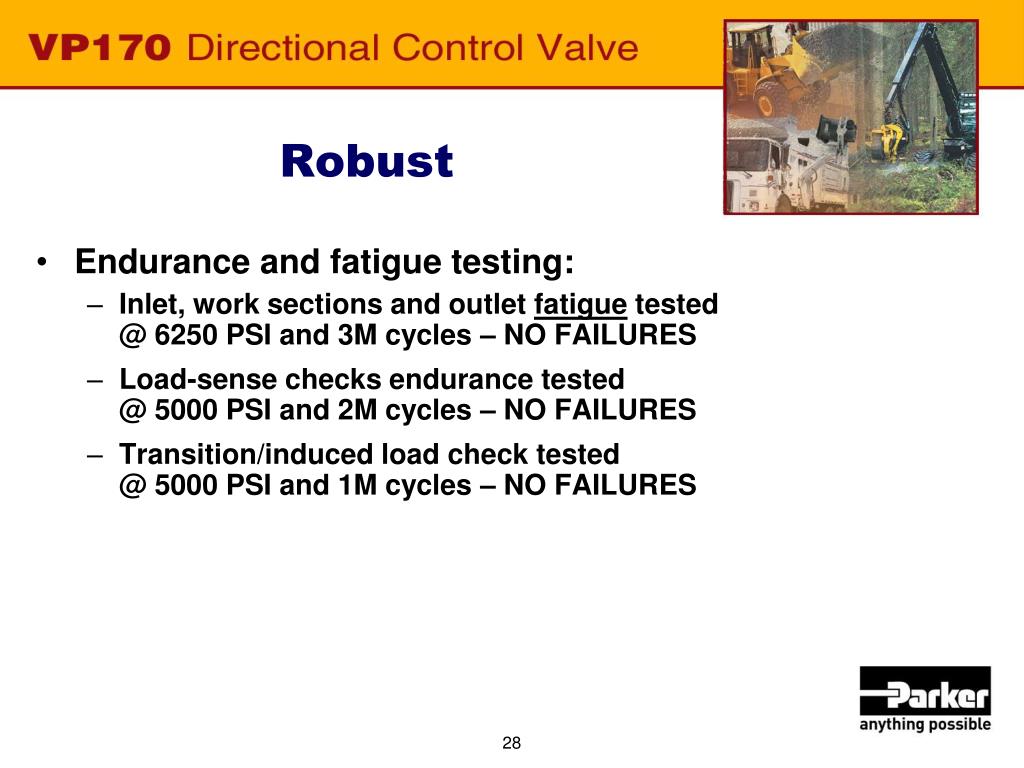 VP170 Directional Control Valve

Robust

• Endurance and fatigue testing:
– Inlet, work sections and outlet fatigue tested @ 6250 PSI and 3M cycles – NO FAILURES
– Load-sense checks endurance tested @ 5000 PSI and 2M cycles – NO FAILURES
– Transition/induced load check tested @ 5000 PSI and 1M cycles – NO FAILURES

Parker
anything possible

28